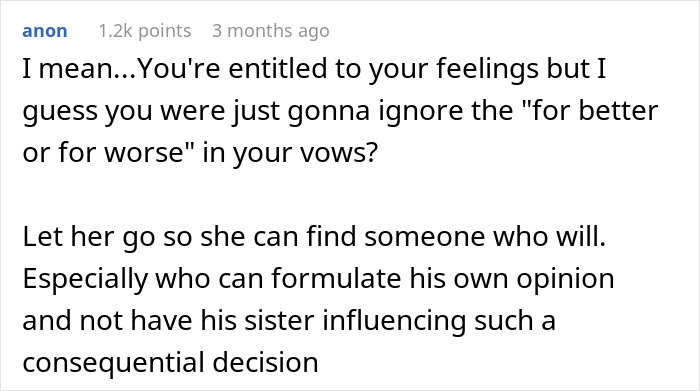 anon 1.2k points 3 months ago
I mean...You're entitled to your feelings but I guess you were just gonna ignore the "for better or for worse" in your vows?

Let her go so she can find someone who will. Especially who can formulate his own opinion and not have his sister influencing such a consequential decision